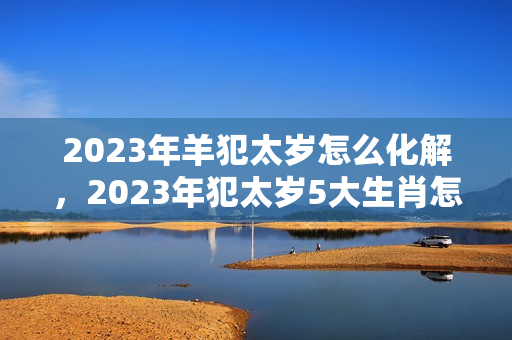 2023年羊犯太岁怎么化解，2023年犯太岁5大生肖怎